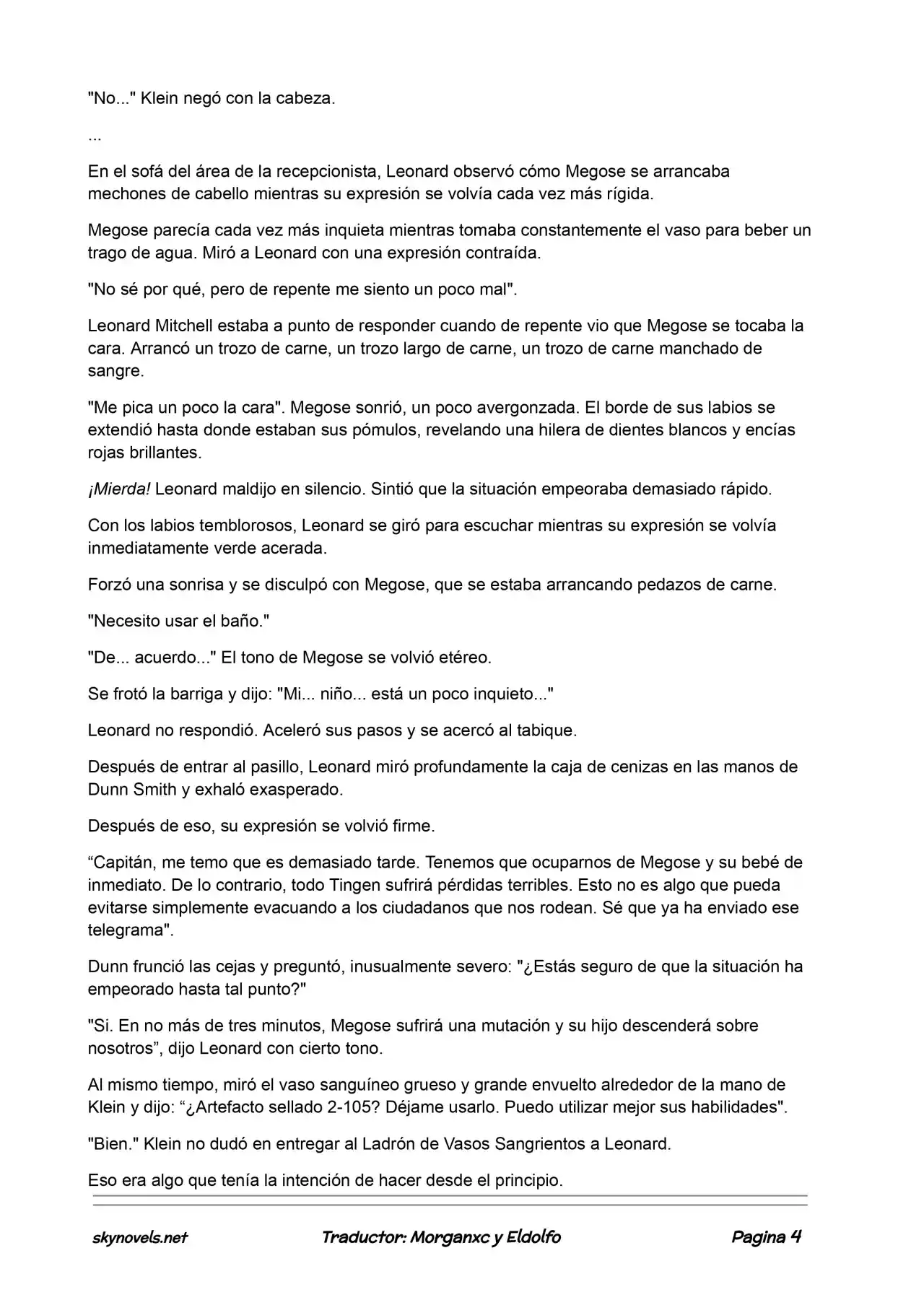 "No..." Klein negó con la cabeza.

...

En el sofá del área de la recepcionista, Leonard observó cómo Megose se arrancaba mechones de cabello mientras su expresión se volvía cada vez más rígida.

Megose parecía cada vez más inquieta mientras tomaba constantemente el vaso para beber un trago de agua. Miró a Leonard con una expresión contraída.

"No sé por qué, pero de repente me siento un poco mal".

Leonard Mitchell estaba a punto de responder cuando de repente vio que Megose se tocaba la cara. Arrancó un trozo de carne, un trozo largo de carne, un trozo de carne manchado de sangre.

"Me pica un poco la cara". Megose sonrió, un poco avergonzada. El borde de sus labios se extendió hasta donde estaban sus pómulos, revelando una hilera de dientes blancos y encías rojas brillantes.

¡Mierda! Leonard maldijo en silencio. Sintió que la situación empeoraba demasiado rápido.

Con los labios temblorosos, Leonard se giró para escuchar mientras su expresión se volvía inmediatamente verde acerada.

Forzó una sonrisa y se disculpó con Megose, que se estaba arrancando pedazos de carne.

"Necesito usar el baño."

"De... acuerdo..." El tono de Megose se volvió etéreo.

Se frotó la barriga y dijo: "Mi... niño... está un poco inquieto..."

Leonard no respondió. Aceleró sus pasos y se acercó al tabique.

Después de entrar al pasillo, Leonard miró profundamente la caja de cenizas en las manos de Dunn Smith y exhaló exasperado.

Después de eso, su expresión se volvió firme.

“Capitán, me temo que es demasiado tarde. Tenemos que ocuparnos de Megose y su bebé de inmediato. De lo contrario, todo Tingen sufrirá pérdidas terribles. Esto no es algo que pueda evitarse simplemente evacuando a los ciudadanos que nos rodean. Sé que ya ha enviado ese telegrama".

Dunn frunció las cejas y preguntó, inusualmente severo: "¿Estás seguro de que la situación ha empeorado hasta tal punto?"

"Si. En no más de tres minutos, Megose sufrirá una mutación y su hijo descenderá sobre nosotros”, dijo Leonard con cierto tono.

Al mismo tiempo, miró el vaso sanguíneo grueso y grande envuelto alrededor de la mano de Klein y dijo: “¿Artefacto sellado 2-105? Déjame usarlo. Puedo utilizar mejor sus habilidades".

"Bien." Klein no dudó en entregar al Ladrón de Vasos Sangrientos a Leonard.

Eso era algo que tenía la intención de hacer desde el principio.

skynovels.net Traductor: Morganxc y Eldolfo Pagina 4